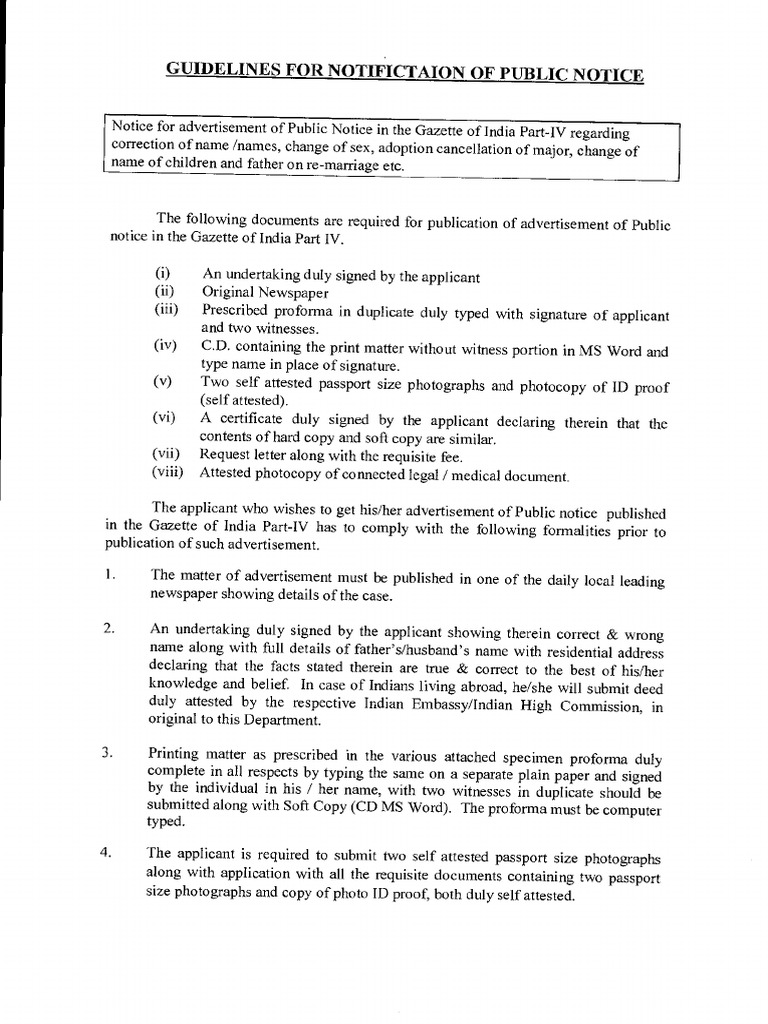 GUIDELINES FOR NOTIFICTAION OF PUBLIC NOTICE

Notice for advertisement of Public Notice in the Gazette of India Part-IV regarding correction of name /names, change of sex, adoption cancellation of major, change of name of children and father on re-marriage etc.

The following documents are required for publication of advertisement of Public notice in the Gazette of India Part IV.

(i) An undertaking duly signed by the applicant
(ii) Original Newspaper
(iii) Prescribed proforma in duplicate duly typed with signature of applicant and two witnesses.
(iv) C.D. containing the print matter without witness portion in MS Word and type name in place of signature.
(v) Two self attested passport size photographs and photocopy of ID proof (self attested).
(vi) A certificate duly signed by the applicant declaring therein that the contents of hard copy and soft copy are similar.
(vii) Request letter along with the requisite fee.
(viii) Attested photocopy of connected legal / medical document.

The applicant who wishes to get his/her advertisement of Public notice published in the Gazette of India Part-IV has to comply with the following formalities prior to publication of such advertisement.

1. The matter of advertisement must be published in one of the daily local leading newspaper showing details of the case.

2. An undertaking duly signed by the applicant showing therein correct & wrong name along with full details of father's/husband's name with residential address declaring that the facts stated therein are true & correct to the best of his/her knowledge and belief. In case of Indians living abroad, he/she will submit deed duly attested by the respective Indian Embassy/Indian High Commission, in original to this Department.

3. Printing matter as prescribed in the various attached specimen proforma duly complete in all respects by typing the same on a separate plain paper and signed by the individual in his / her name, with two witnesses in duplicate should be submitted along with Soft Copy (CD MS Word). The proforma must be computer typed.

4. The applicant is required to submit two self attested passport size photographs along with application with all the requisite documents containing two passport size photographs and copy of photo ID proof, both duly self attested.